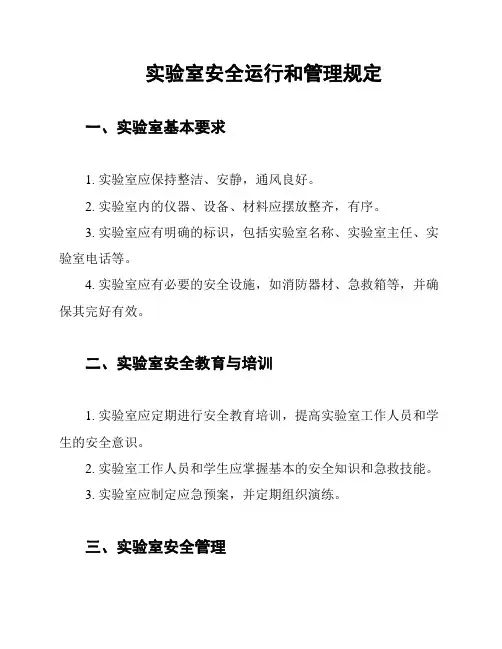 实验室安全运行和管理规定

一、实验室基本要求

1. 实验室应保持整洁、安静，通风良好。

2. 实验室内的仪器、设备、材料应摆放整齐，有序。

3. 实验室应有明确的标识，包括实验室名称、实验室主任、实验室电话等。

4. 实验室应有必要的安全设施，如消防器材、急救箱等，并确保其完好有效。

二、实验室安全教育与培训

1. 实验室应定期进行安全教育培训，提高实验室工作人员和学生的安全意识。

2. 实验室工作人员和学生应掌握基本的安全知识和急救技能。

3. 实验室应制定应急预案，并定期组织演练。

三、实验室安全管理